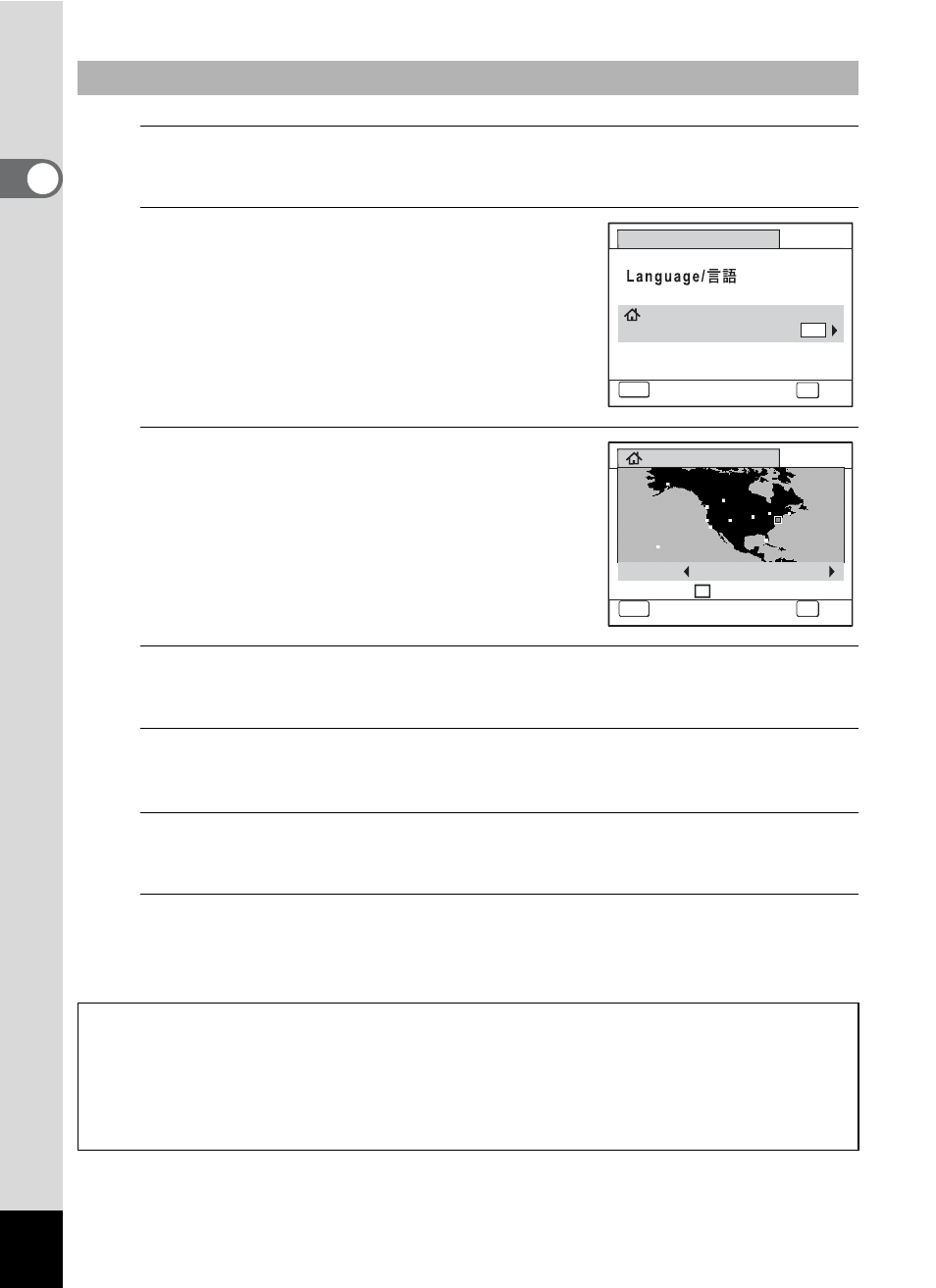 Language/言語